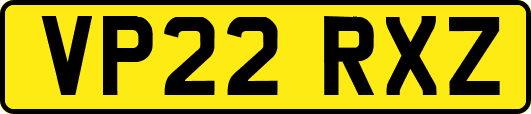 VP22 RXZ